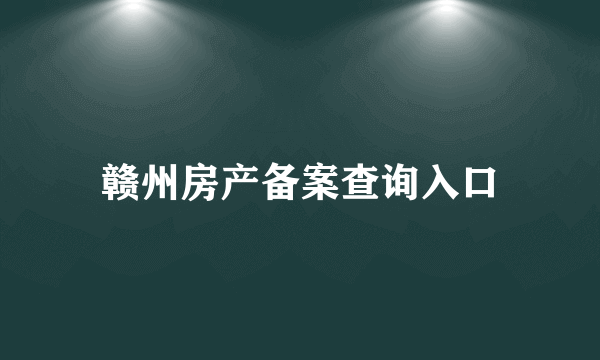 赣州房产备案查询入口